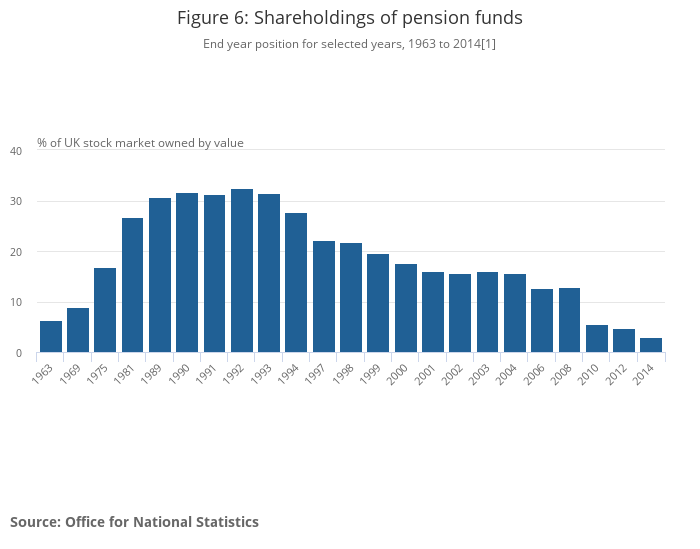 Figure 6: Shareholdings of pension funds

End year position for selected years, 1963 to 2014[1]

% of UK stock market owned by value

40
30
20
10
0

1963 1969 1975 1981 1989 1990 1991 1992 1993 1994 1997 1998 1999 2000 2001 2002 2003 2004 2006 2008 2010 2012 2014

Source: Office for National Statistics